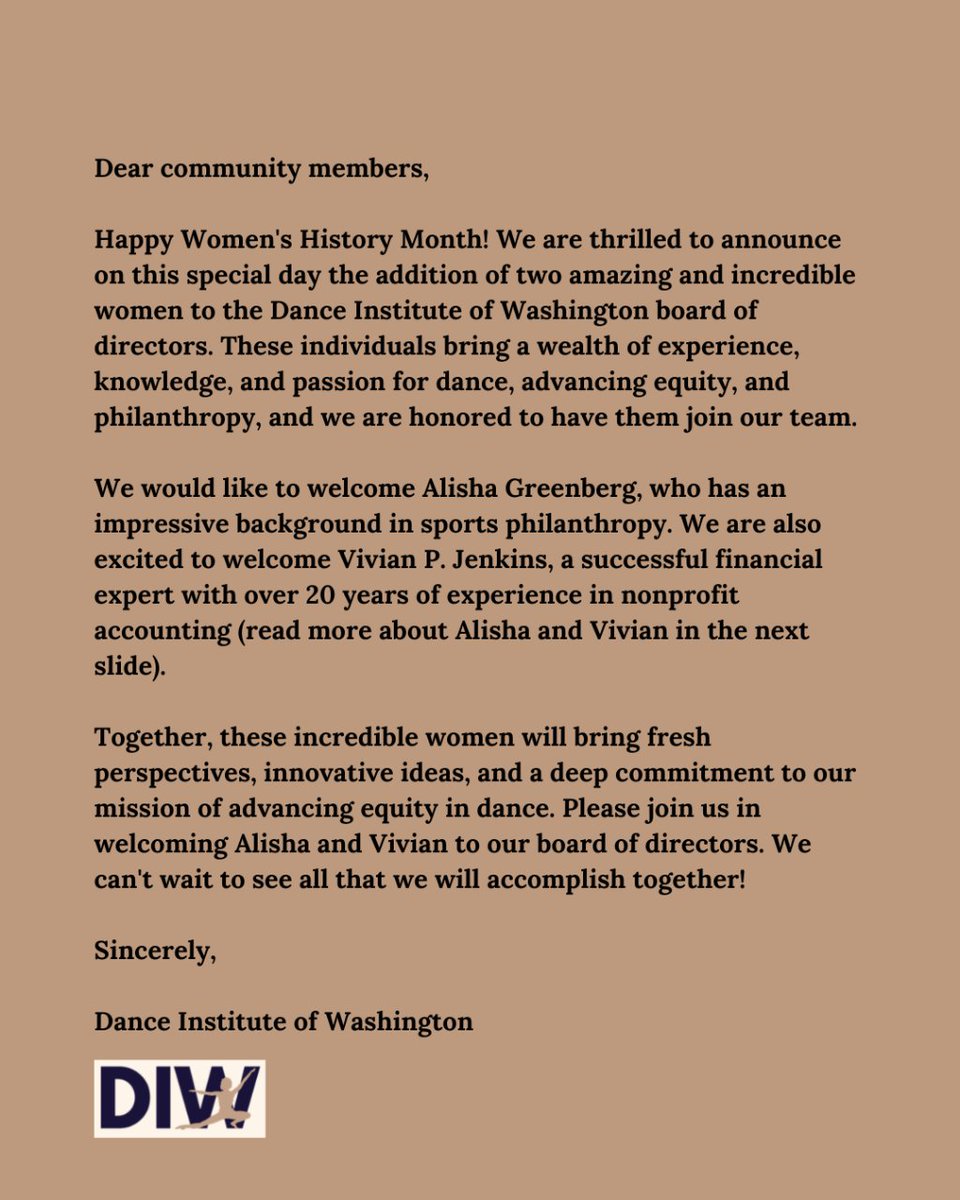 Dear community members,

Happy Women's History Month! We are thrilled to announce on this special day the addition of two amazing and incredible women to the Dance Institute of Washington board of directors. These individuals bring a wealth of experience, knowledge, and passion for dance, advancing equity, and philanthropy, and we are honored to have them join our team.

We would like to welcome Alisha Greenberg, who has an impressive background in sports philanthropy. We are also excited to welcome Vivian P. Jenkins, a successful financial expert with over 20 years of experience in nonprofit accounting (read more about Alisha and Vivian in the next slide).

Together, these incredible women will bring fresh perspectives, innovative ideas, and a deep commitment to our mission of advancing equity in dance. Please join us in welcoming Alisha and Vivian to our board of directors. We can't wait to see all that we will accomplish together!

Sincerely,

Dance Institute of Washington

DIW